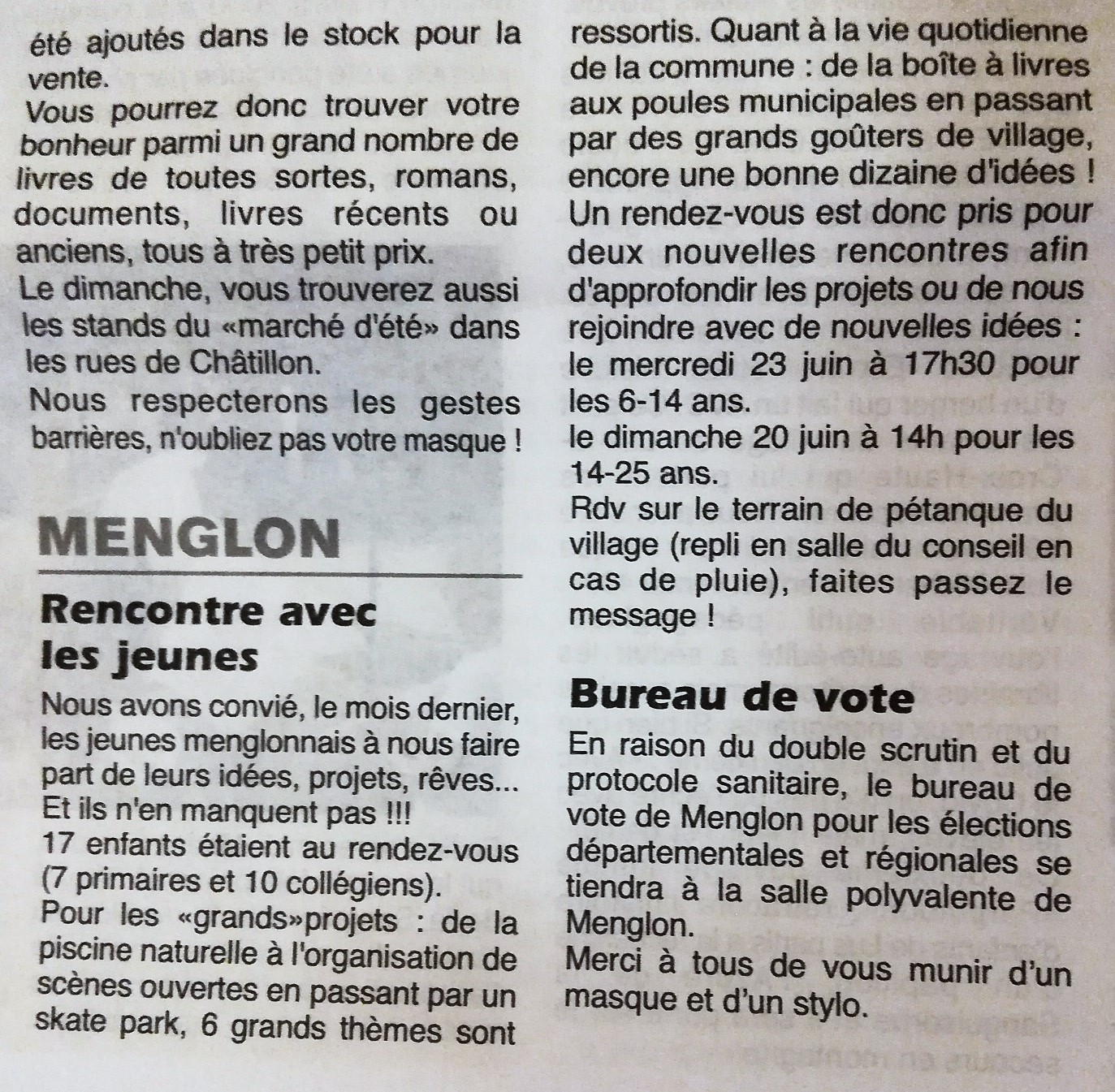 été ajoutés dans le stock pour la vente.
Vous pourrez donc trouver votre bonheur parmi un grand nombre de livres de toutes sortes, romans, documents, livres récents ou anciens, tous à très petit prix.
Le dimanche, vous trouverez aussi les stands du «marché d'été» dans les rues de Châtillon.
Nous respecterons les gestes barrières, n'oubliez pas votre masque !

MENGLON

Rencontre avec les jeunes

Nous avons convié, le mois dernier, les jeunes menglonnais à nous faire part de leurs idées, projets, rêves... Et ils n'en manquent pas !!!
17 enfants étaient au rendez-vous (7 primaires et 10 collégiens).
Pour les «grands»projets : de la piscine naturelle à l'organisation de scènes ouvertes en passant par un skate park, 6 grands thèmes sont ressortis. Quant à la vie quotidienne de la commune : de la boîte à livres aux poules municipales en passant par des grands goûters de village, encore une bonne dizaine d'idées !
Un rendez-vous est donc pris pour deux nouvelles rencontres afin d'approfondir les projets ou de nous rejoindre avec de nouvelles idées :
le mercredi 23 juin à 17h30 pour les 6-14 ans.
le dimanche 20 juin à 14h pour les 14-25 ans.
Rdv sur le terrain de pétanque du village (repli en salle du conseil en cas de pluie), faites passez le message !

Bureau de vote

En raison du double scrutin et du protocole sanitaire, le bureau de vote de Menglon pour les élections départementales et régionales se tiendra à la salle polyvalente de Menglon.
Merci à tous de vous munir d'un masque et d'un stylo.